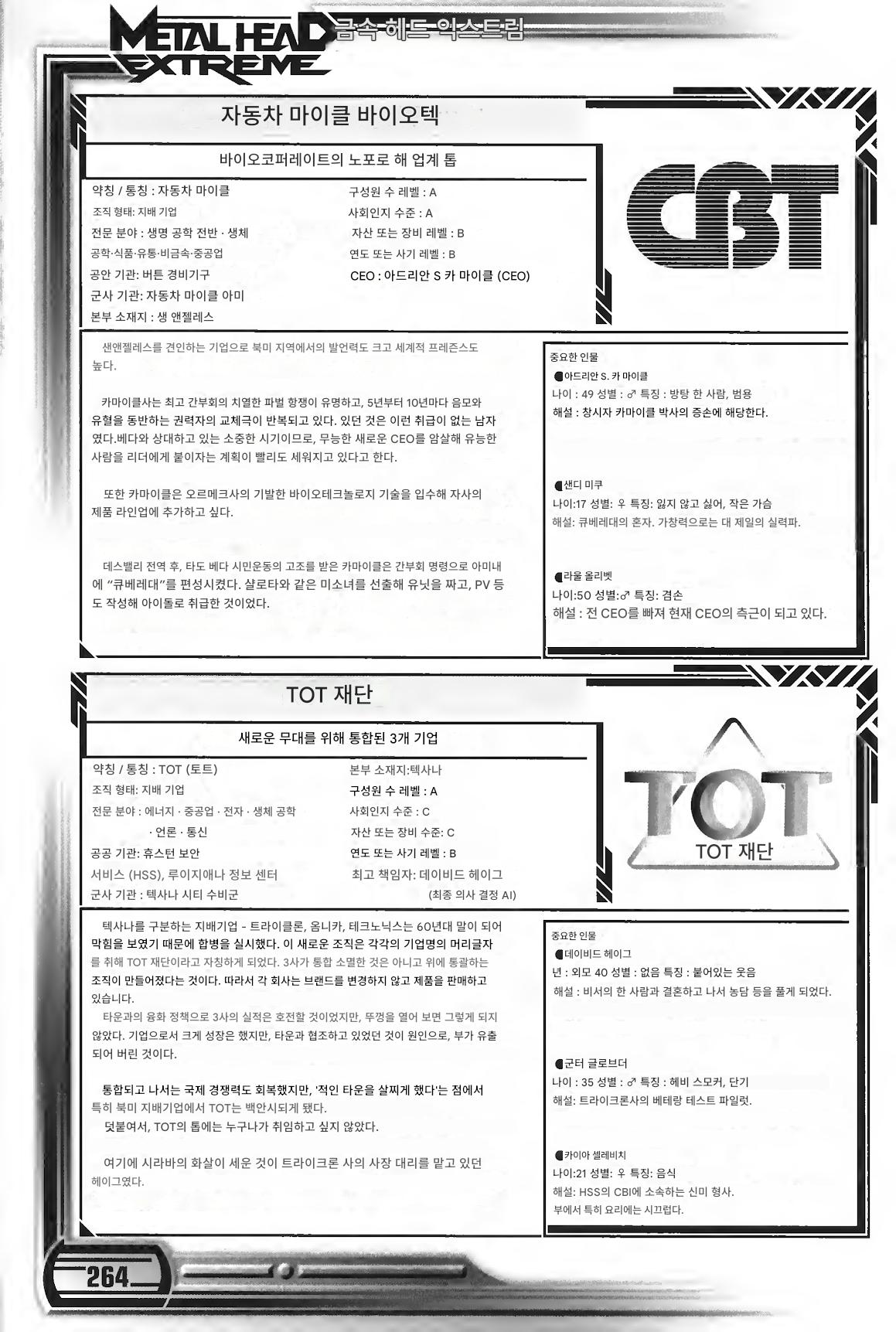 METAL HEAD EXTREME 금속 헤드 익스트림

자동차 마이클 바이오텍

바이오코퍼레이트의 노포로 해 업계 톱

약칭 / 통칭 : 자동차 마이클
조직 형태: 지배 기업
전문 분야 : 생명 공학 전반 · 생체
공학·식품·유통·비금속·중공업
공안 기관: 버튼 경비기구
군사 기관: 자동차 마이클 아미
본부 소재지 : 생 앤젤레스

구성원 수 레벨 : A
사회인지 수준 : A
자산 또는 장비 레벨 : B
연도 또는 사기 레벨 : B
CEO : 아드리안 S 카 마이클 (CEO)

CBT

샌앤젤레스를 견인하는 기업으로 북미 지역에서의 발언력도 크고 세계적 프레즌스도 높다.

카마이클사는 최고 간부회의 치열한 파벌 항쟁이 유명하고, 5년부터 10년마다 음모와 유혈을 동반하는 권력자의 교체극이 반복되고 있다. 있던 것은 이런 취급이 없는 남자였다.베다와 상대하고 있는 소중한 시기이므로, 무능한 새로운 CEO를 암살해 유능한 사람을 리더에게 붙이자는 계획이 빨리도 세워지고 있다고 한다.

또한 카마이클은 오르메크사의 기발한 바이오테크놀로지 기술을 입수해 자사의 제품 라인업에 추가하고 싶다.

데스밸리 전역 후, 타도 베다 시민운동의 고조를 받은 카마이클은 간부회 명령으로 아미내에 "큐베레대"를 편성시켰다. 샬로타와 같은 미소녀를 선출해 유닛을 짜고, PV 등도 작성해 아이돌로 취급한 것이었다.

중요한 인물
●아드리안 S. 카 마이클
나이 : 49 성별 : ♂ 특징 : 방탕 한 사람, 범용
해설 : 창시자 카마이클 박사의 증손에 해당한다.

●샌디 미쿠
나이:17 성별: ♀ 특징: 잃지 않고 싶어, 작은 가슴
해설: 큐베레대의 혼자. 가창력으로는 대 제일의 실력파.

●라울 올리벳
나이:50 성별:♂ 특징: 겸손
해설 : 전 CEO를 빠져 현재 CEO의 측근이 되고 있다.

TOT 재단

새로운 무대를 위해 통합된 3개 기업

약칭 / 통칭 : TOT (토트)
조직 형태: 지배 기업
전문 분야 : 에너지 · 중공업 · 전자 · 생체 공학
· 언론 · 통신
공공 기관: 휴스턴 보안
서비스 (HSS), 루이지애나 정보 센터
군사 기관 : 텍사나 시티 수비군

본부 소재지:텍사나
구성원 수 레벨 : A
사회인지 수준 : C
자산 또는 장비 수준: C
연도 또는 사기 레벨 : B
최고 책임자: 데이비드 헤이그
(최종 의사 결정 AI)

TOT
TOT 재단

텍사나를 구분하는 지배기업 - 트라이클론, 옴니카, 테크노닉스는 60년대 말이 되어 막힘을 보였기 때문에 합병을 실시했다. 이 새로운 조직은 각각의 기업명의 머리글자를 취해 TOT 재단이라고 자칭하게 되었다. 3사가 통합 소멸한 것은 아니고 위에 통괄하는 조직이 만들어졌다는 것이다. 따라서 각 회사는 브랜드를 변경하지 않고 제품을 판매하고 있습니다.
타운과의 융화 정책으로 3사의 실적은 호전할 것이었지만, 뚜껑을 열어 보면 그렇게 되지 않았다. 기업으로서 크게 성장은 했지만, 타운과 협조하고 있었던 것이 원인으로, 부가 유출되어 버린 것이다.

통합되고 나서는 국제 경쟁력도 회복했지만, '적인 타운을 살찌게 했다'는 점에서 특히 북미 지배기업에서 TOT는 백안시되게 됐다.
덧붙여서, TOT의 톱에는 누구나가 취임하고 싶지 않았다.

여기에 시라바의 화살이 세운 것이 트라이크론 사의 사장 대리를 맡고 있던 헤이그였다.

중요한 인물
●데이비드 헤이그
년 : 외모 40 성별 : 없음 특징 : 붙어있는 웃음
해설 : 비서의 한 사람과 결혼하고 나서 농담 등을 풀게 되었다.

●군터 글로브더
나이 : 35 성별 : ♂ 특징 : 헤비 스모커, 단기
해설: 트라이크론사의 베테랑 테스트 파일럿.

●카이아 셀레비치
나이:21 성별: ♀ 특징: 음식
해설: HSS의 CBI에 소속하는 신미 형사.
부에서 특히 요리에는 시끄럽다.

264